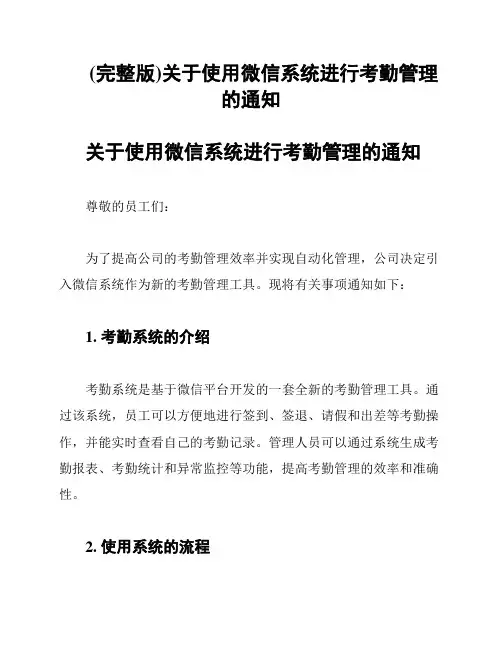 (完整版)关于使用微信系统进行考勤管理的通知

关于使用微信系统进行考勤管理的通知

尊敬的员工们:

为了提高公司的考勤管理效率并实现自动化管理，公司决定引入微信系统作为新的考勤管理工具。现将有关事项通知如下:

1. 考勤系统的介绍

考勤系统是基于微信平台开发的一套全新的考勤管理工具。通过该系统，员工可以方便地进行签到、签退、请假和出差等考勤操作，并能实时查看自己的考勤记录。管理人员可以通过系统生成考勤报表、考勤统计和异常监控等功能，提高考勤管理的效率和准确性。

2. 使用系统的流程